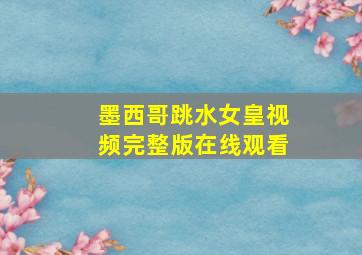 墨西哥跳水女皇视频完整版在线观看